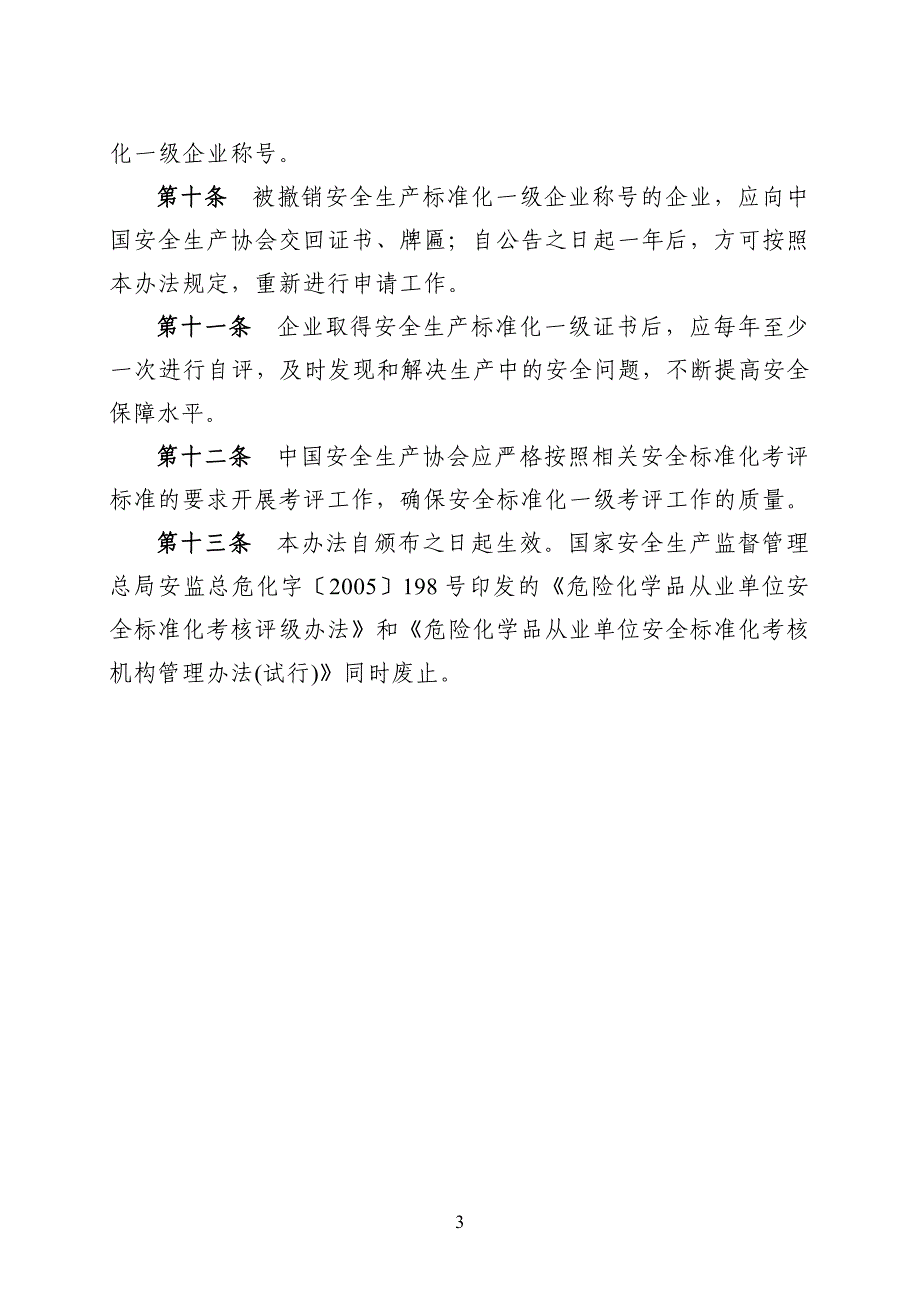 化一级企业称号。

第十条　被撤销安全生产标准化一级企业称号的企业，应向中国安全生产协会交回证书、牌匾；自公告之日起一年后，方可按照本办法规定，重新进行申请工作。

第十一条　企业取得安全生产标准化一级证书后，应每年至少一次进行自评，及时发现和解决生产中的安全问题，不断提高安全保障水平。

第十二条　中国安全生产协会应严格按照相关安全标准化考评标准的要求开展考评工作，确保安全标准化一级考评工作的质量。

第十三条　本办法自颁布之日起生效。国家安全生产监督管理总局安监总危化字〔2005〕198号印发的《危险化学品从业单位安全标准化考核评级办法》和《危险化学品从业单位安全标准化考核机构管理办法(试行)》同时废止。

3